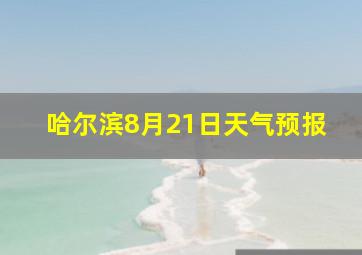 哈尔滨8月21日天气预报